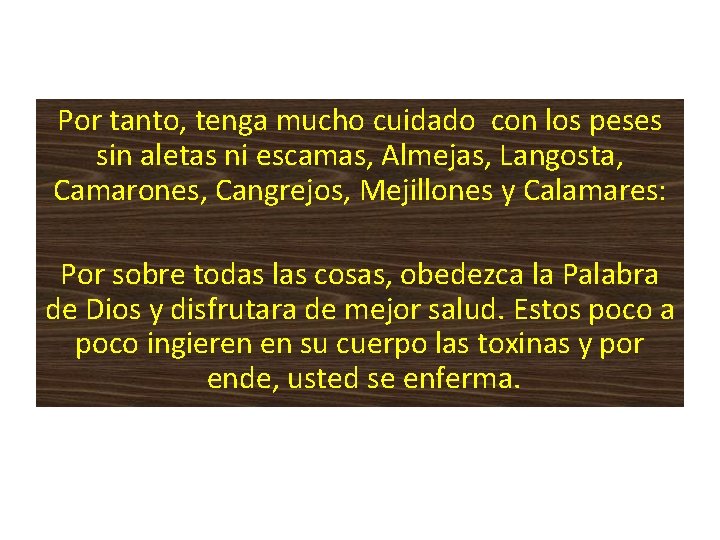 Por tanto, tenga mucho cuidado  con los peses sin aletas ni escamas, Almejas, Langosta, Camarones, Cangrejos, Mejillones y Calamares:

Por sobre todas las cosas, obedezca la Palabra de Dios y disfrutara de mejor salud. Estos poco a poco ingieren en su cuerpo las toxinas y por ende, usted se enferma.